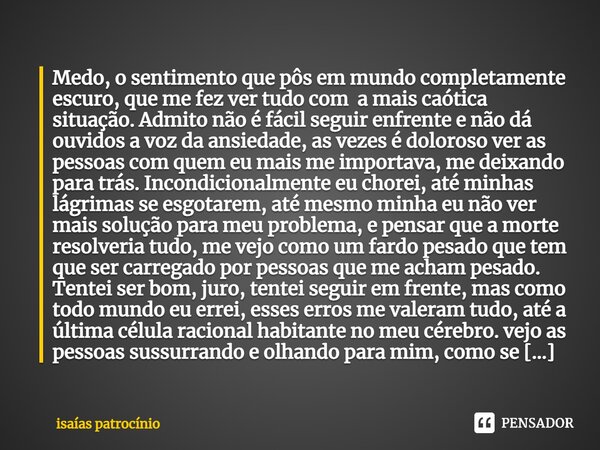 Medo, o sentimento que pôs em mundo completamente escuro, que me fez ver tudo com a mais caótica situação. Admito não é fácil seguir enfrente e não dá ouvidos a voz da ansiedade, as vezes é doloroso ver as pessoas com quem eu mais me importava, me deixando para trás. Incondicionalmente eu chorei, até minhas lágrimas se esgotarem, até mesmo minha eu não ver mais solução para meu problema, e pensar que a morte resolveria tudo, me vejo como um fardo pesado que tem que ser carregado por pessoas que me acham pesado. Tentei ser bom, juro, tentei seguir em frente, mas como todo mundo eu errei, esses erros me valeram tudo, até a última célula racional habitante no meu cérebro. vejo as pessoas sussurrando e olhando para mim, como se [...]

isaías patrocínio

PENSADOR